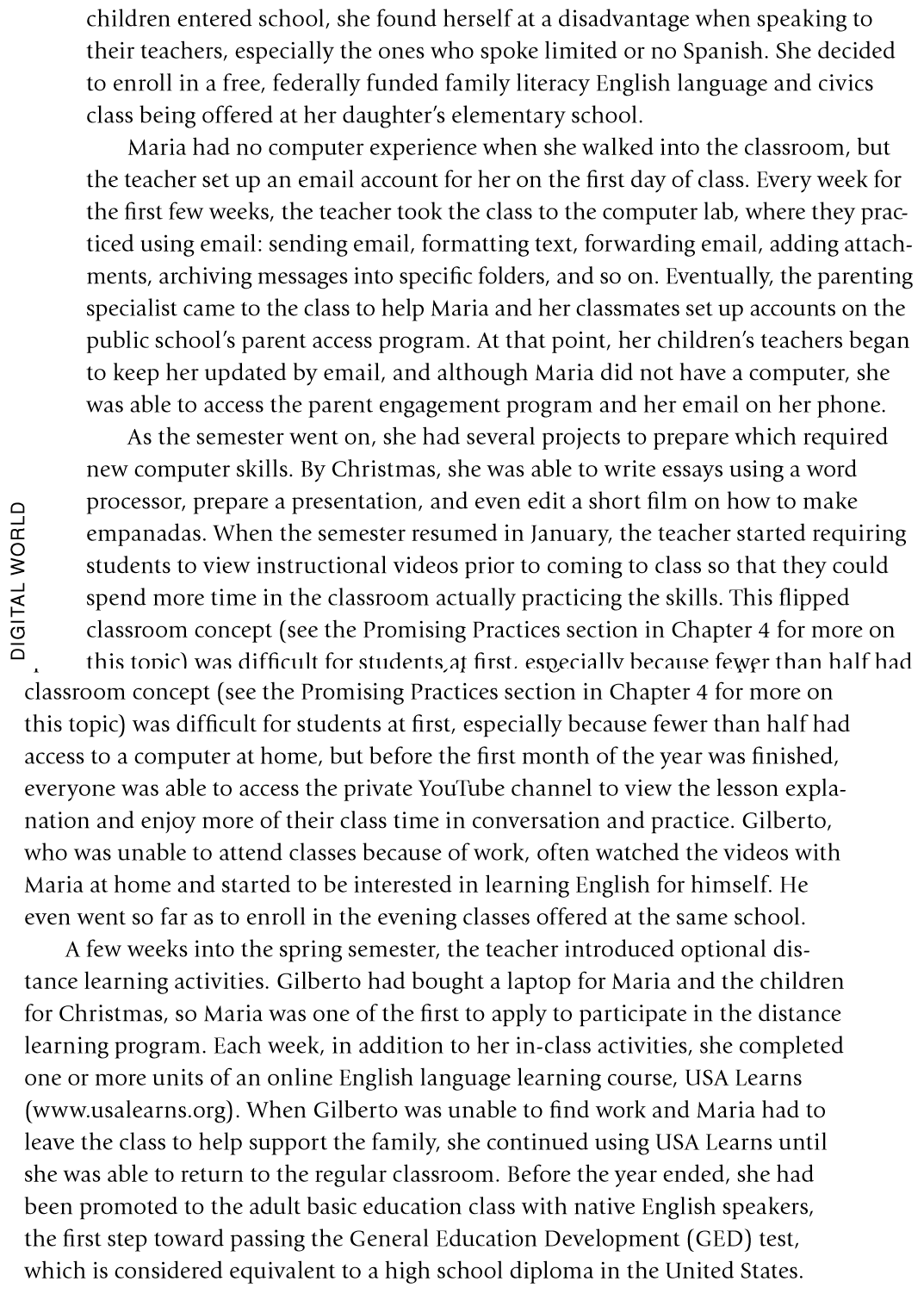 children entered school, she found herself at a disadvantage when speaking to their teachers, especially the ones who spoke limited or no Spanish. She decided to enroll in a free, federally funded family literacy English language and civics class being offered at her daughter's elementary school.

Maria had no computer experience when she walked into the classroom, but the teacher set up an email account for her on the first day of class. Every week for the first few weeks, the teacher took the class to the computer lab, where they practiced using email: sending email, formatting text, forwarding email, adding attachments, archiving messages into specific folders, and so on. Eventually, the parenting specialist came to the class to help Maria and her classmates set up accounts on the public school's parent access program. At that point, her children's teachers began to keep her updated by email, and although Maria did not have a computer, she was able to access the parent engagement program and her email on her phone.

As the semester went on, she had several projects to prepare which required new computer skills. By Christmas, she was able to write essays using a word processor, prepare a presentation, and even edit a short film on how to make empanadas. When the semester resumed in January, the teacher started requiring students to view instructional videos prior to coming to class so that they could spend more time in the classroom actually practicing the skills. This flipped classroom concept (see the Promising Practices section in Chapter 4 for more on this topic) was difficult for students at first, especially because fewer than half had

DIGITAL WORLD

classroom concept (see the Promising Practices section in Chapter 4 for more on this topic) was difficult for students at first, especially because fewer than half had access to a computer at home, but before the first month of the year was finished, everyone was able to access the private YouTube channel to view the lesson explanation and enjoy more of their class time in conversation and practice. Gilberto, who was unable to attend classes because of work, often watched the videos with Maria at home and started to be interested in learning English for himself. He even went so far as to enroll in the evening classes offered at the same school.

A few weeks into the spring semester, the teacher introduced optional distance learning activities. Gilberto had bought a laptop for Maria and the children for Christmas, so Maria was one of the first to apply to participate in the distance learning program. Each week, in addition to her in-class activities, she completed one or more units of an online English language learning course, USA Learns (www.usalearns.org). When Gilberto was unable to find work and Maria had to leave the class to help support the family, she continued using USA Learns until she was able to return to the regular classroom. Before the year ended, she had been promoted to the adult basic education class with native English speakers, the first step toward passing the General Education Development (GED) test, which is considered equivalent to a high school diploma in the United States.